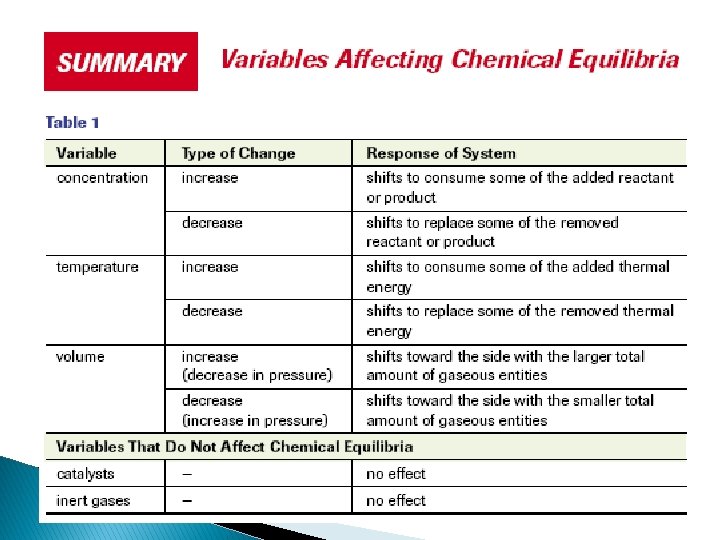 SUMMARY Variables Affecting Chemical Equilibria

Table 1

| Variable | Type of Change | Response of System |
|---|---|---|
| concentration | increase | shifts to consume some of the added reactant or product |
| | decrease | shifts to replace some of the removed reactant or product |
| temperature | increase | shifts to consume some of the added thermal energy |
| | decrease | shifts to replace some of the removed thermal energy |
| volume | increase (decrease in pressure) | shifts toward the side with the larger total amount of gaseous entities |
| | decrease (increase in pressure) | shifts toward the side with the smaller total amount of gaseous entities |
| Variables That Do Not Affect Chemical Equilibria | | |
| catalysts | – | no effect |
| inert gases | – | no effect |